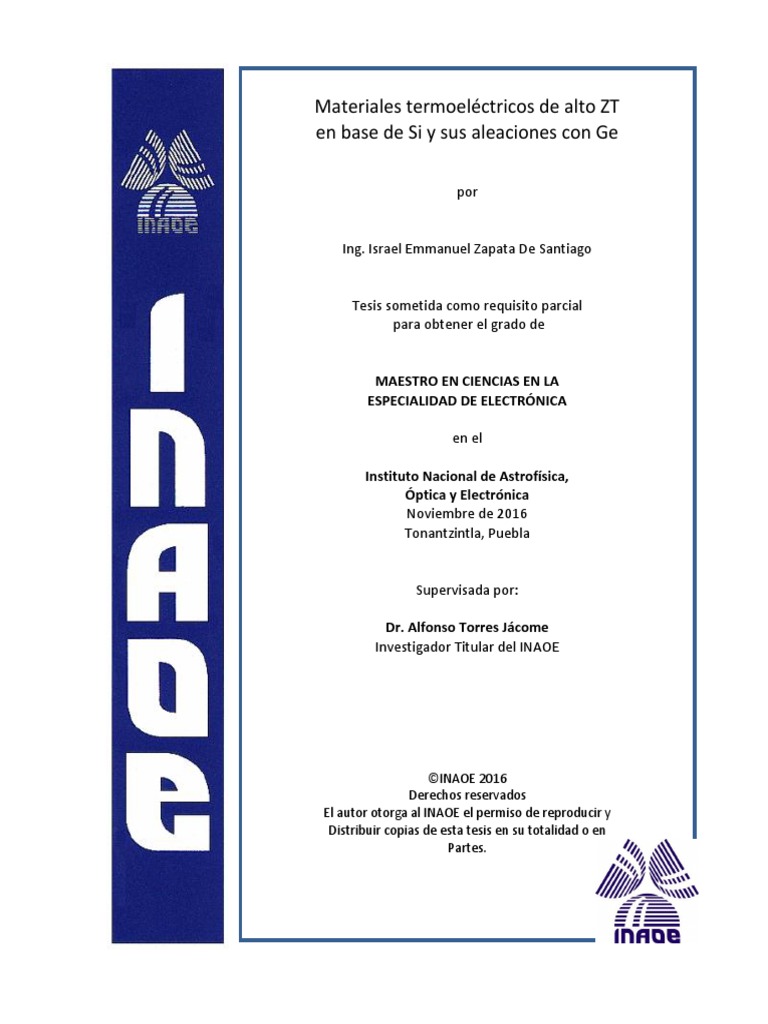 INAOE

INAOE

Materiales termoeléctricos de alto ZT en base de Si y sus aleaciones con Ge

por

Ing. Israel Emmanuel Zapata De Santiago

Tesis sometida como requisito parcial para obtener el grado de

MAESTRO EN CIENCIAS EN LA ESPECIALIDAD DE ELECTRÓNICA

en el

Instituto Nacional de Astrofísica, Óptica y Electrónica
Noviembre de 2016
Tonantzintla, Puebla

Supervisada por:

Dr. Alfonso Torres Jácome
Investigador Titular del INAOE

©INAOE 2016
Derechos reservados
El autor otorga al INAOE el permiso de reproducir y Distribuir copias de esta tesis en su totalidad o en Partes.

INAOE